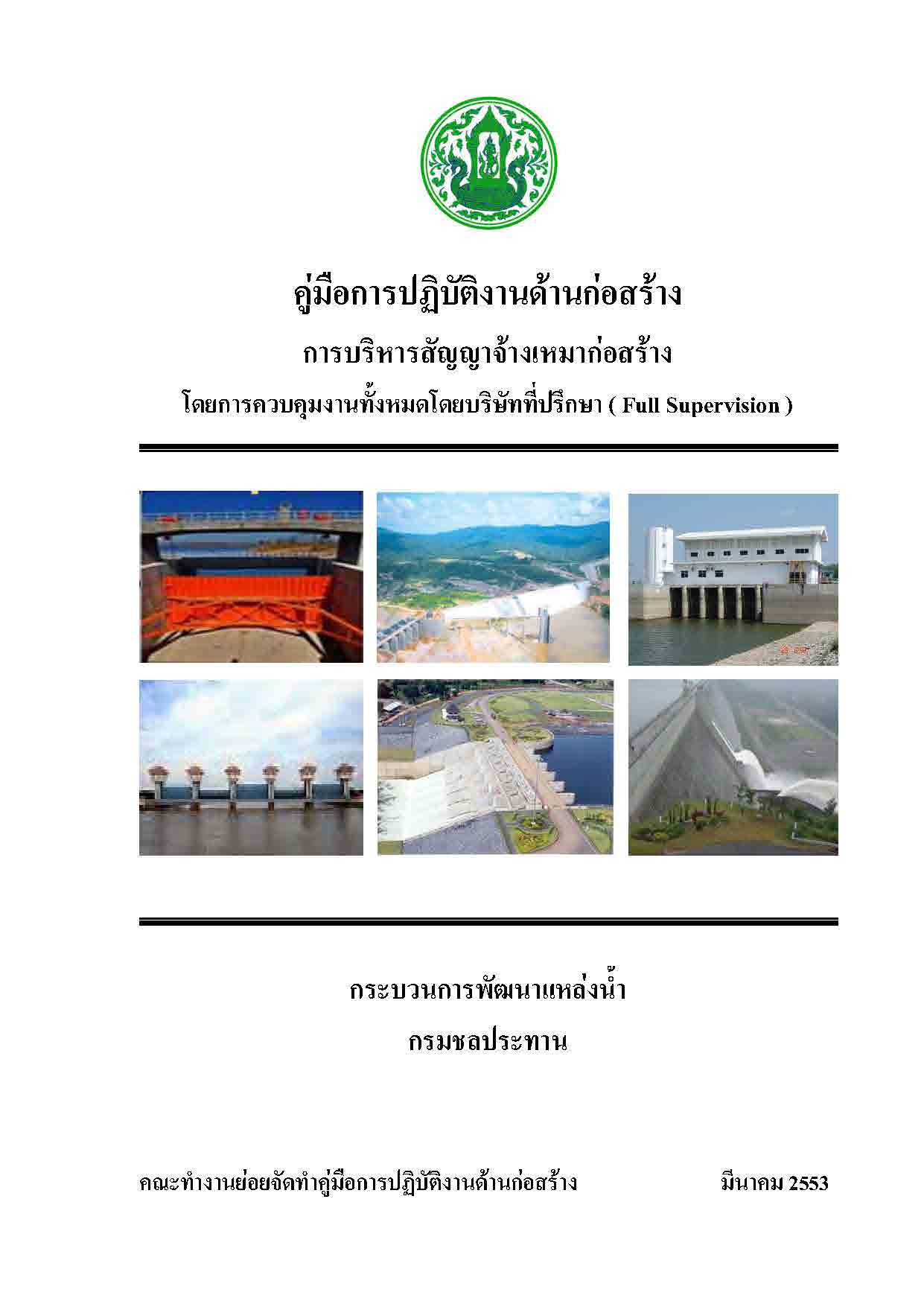 คู่มือการปฏิบัติงานด้านก่อสร้าง

การบริหารสัญญาจ้างเหมาก่อสร้าง

โดยการควบคุมงานทั้งหมดโดยบริษัทที่ปรึกษา ( Full Supervision )

กระบวนการพัฒนาแหล่งน้ำ

กรมชลประทาน

คณะทำงานย่อยจัดทำคู่มือการปฏิบัติงานด้านก่อสร้าง มีนาคม 2553